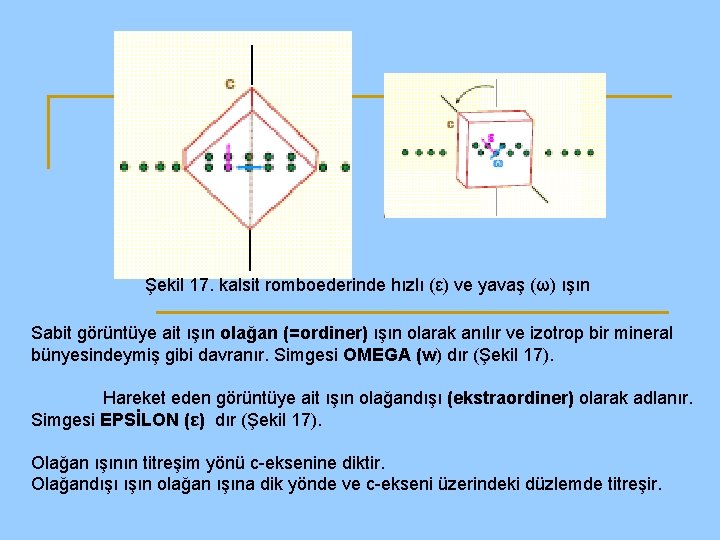 C

c

ε

ω

Şekil 17. kalsit romboederinde hızlı (ε) ve yavaş (ω) ışın

Sabit görüntüye ait ışın olağan (=ordiner) ışın olarak anılır ve izotrop bir mineral bünyesindeymiş gibi davranır. Simgesi OMEGA (w) dır (Şekil 17).

Hareket eden görüntüye ait ışın olağandışı (ekstraordiner) olarak adlanır. Simgesi EPSİLON (ε) dır (Şekil 17).

Olağan ışının titreşim yönü c-eksenine diktir.
Olağandışı ışın olağan ışına dik yönde ve c-ekseni üzerindeki düzlemde titreşir.